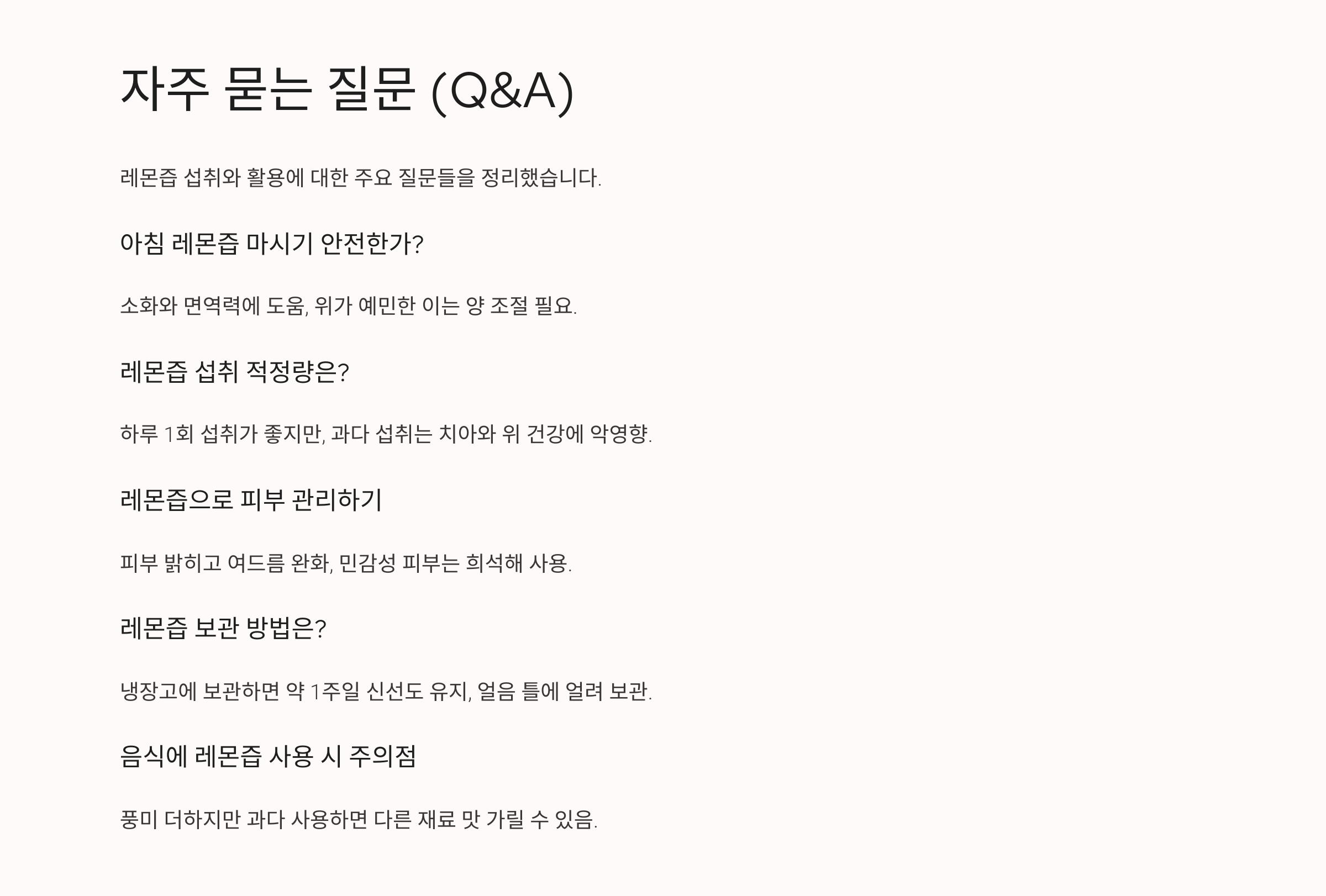 자주 묻는 질문 (Q&A)

레몬즙 섭취와 활용에 대한 주요 질문들을 정리했습니다.

아침 레몬즙 마시기 안전한가?

소화와 면역력에 도움, 위가 예민한 이는 양 조절 필요.

레몬즙 섭취 적정량은?

하루 1회 섭취가 좋지만, 과다 섭취는 치아와 위 건강에 악영향.

레몬즙으로 피부 관리하기

피부 밝히고 여드름 완화, 민감성 피부는 희석해 사용.

레몬즙 보관 방법은?

냉장고에 보관하면 약 1주일 신선도 유지, 얼음 틀에 얼려 보관.

음식에 레몬즙 사용 시 주의점

풍미 더하지만 과다 사용하면 다른 재료 맛 가릴 수 있음.